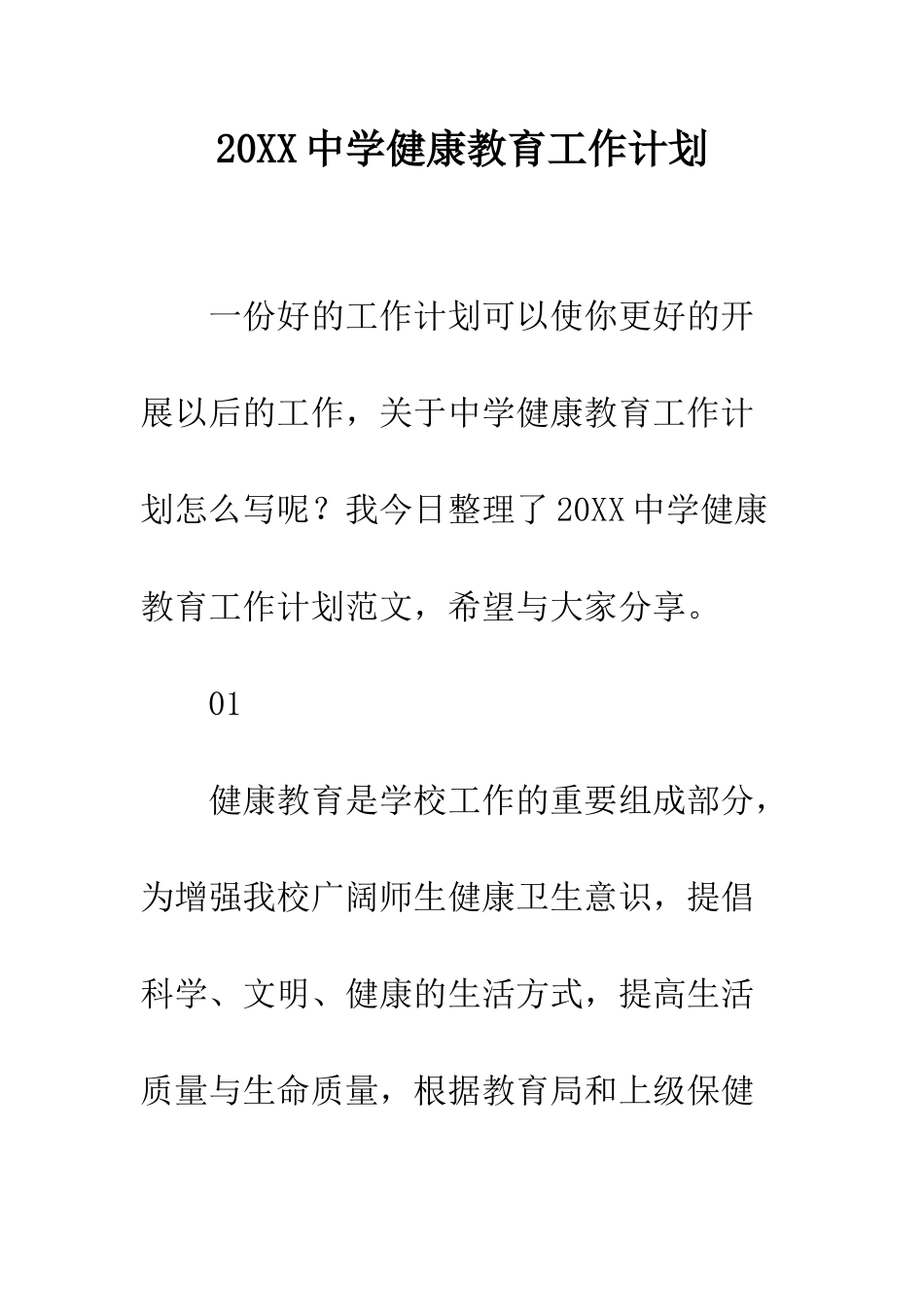 20XX 中学健康教育工作计划

一份好的工作计划可以使你更好的开展以后的工作，关于中学健康教育工作计划怎么写呢？我今日整理了 20XX 中学健康教育工作计划范文，希望与大家分享。

01

健康教育是学校工作的重要组成部分，为增强我校广阔师生健康卫生意识，提倡科学、文明、健康的生活方式，提高生活质量与生命质量，根据教育局和上级保健